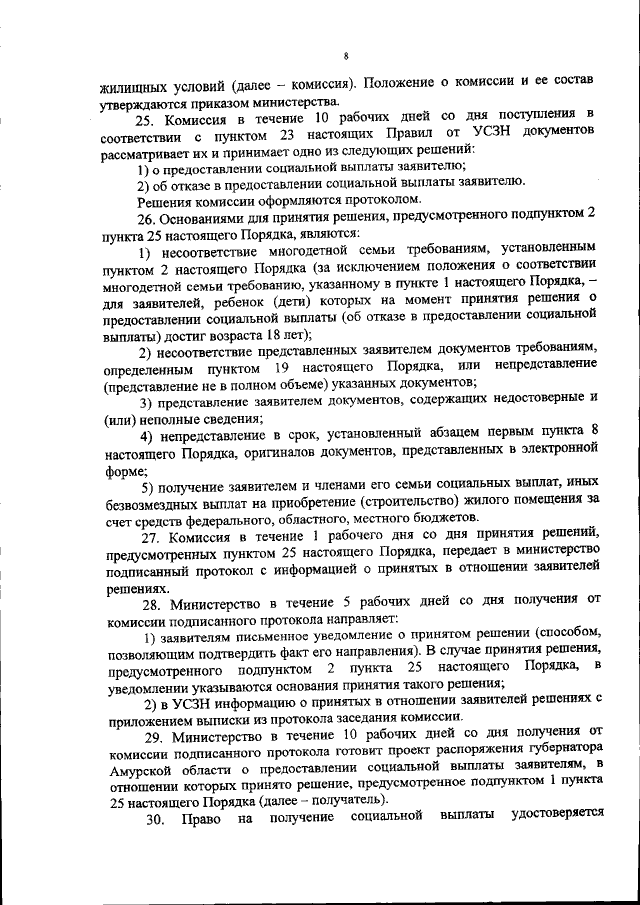 8

жилищных условий (далее – комиссия). Положение о комиссии и ее состав утверждаются приказом министерства.

25. Комиссия в течение 10 рабочих дней со дня поступления в соответствии с пунктом 23 настоящих Правил от УСЗН документов рассматривает их и принимает одно из следующих решений:

1) о предоставлении социальной выплаты заявителю;

2) об отказе в предоставлении социальной выплаты заявителю.

Решения комиссии оформляются протоколом.

26. Основаниями для принятия решения, предусмотренного подпунктом 2 пункта 25 настоящего Порядка, являются:

1) несоответствие многодетной семьи требованиям, установленным пунктом 2 настоящего Порядка (за исключением положения о соответствии многодетной семьи требованию, указанному в пункте 1 настоящего Порядка, – для заявителей, ребенок (дети) которых на момент принятия решения о предоставлении социальной выплаты (об отказе в предоставлении социальной выплаты) достиг возраста 18 лет);

2) несоответствие представленных заявителем документов требованиям, определенным пунктом 19 настоящего Порядка, или непредставление (представление не в полном объеме) указанных документов;

3) представление заявителем документов, содержащих недостоверные и (или) неполные сведения;

4) непредставление в срок, установленный абзацем первым пункта 8 настоящего Порядка, оригиналов документов, представленных в электронной форме;

5) получение заявителем и членами его семьи социальных выплат, иных безвозмездных выплат на приобретение (строительство) жилого помещения за счет средств федерального, областного, местного бюджетов.

27. Комиссия в течение 1 рабочего дня со дня принятия решений, предусмотренных пунктом 25 настоящего Порядка, передает в министерство подписанный протокол с информацией о принятых в отношении заявителей решениях.

28. Министерство в течение 5 рабочих дней со дня получения от комиссии подписанного протокола направляет:

1) заявителям письменное уведомление о принятом решении (способом, позволяющим подтвердить факт его направления). В случае принятия решения, предусмотренного подпунктом 2 пункта 25 настоящего Порядка, в уведомлении указываются основания принятия такого решения;

2) в УСЗН информацию о принятых в отношении заявителей решениях с приложением выписки из протокола заседания комиссии.

29. Министерство в течение 10 рабочих дней со дня получения от комиссии подписанного протокола готовит проект распоряжения губернатора Амурской области о предоставлении социальной выплаты заявителям, в отношении которых принято решение, предусмотренное подпунктом 1 пункта 25 настоящего Порядка (далее – получатель).

30. Право на получение социальной выплаты удостоверяется